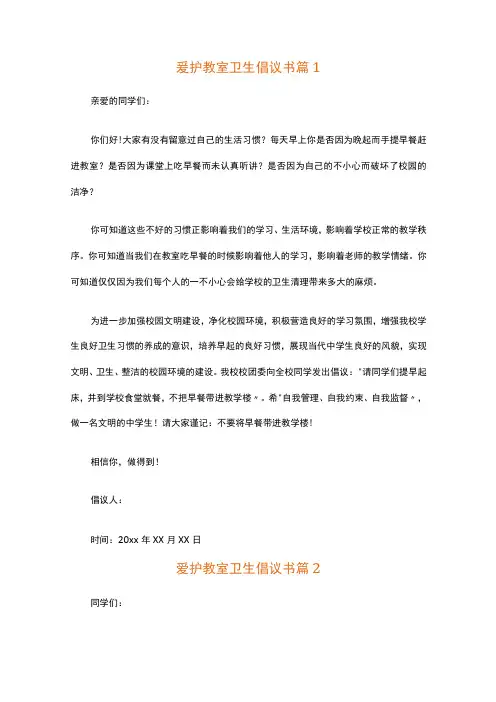 爱护教室卫生倡议书篇 1

亲爱的同学们：

你们好！大家有没有留意过自己的生活习惯？每天早上你是否因为晚起而手提早餐赶进教室？是否因为课堂上吃早餐而未认真听讲？是否因为自己的不小心而破坏了校园的洁净？

你可知道这些不好的习惯正影响着我们的学习、生活环境，影响着学校正常的教学秩序。你可知道当我们在教室吃早餐的时候影响着他人的学习，影响着老师的教学情绪。你可知道仅仅因为我们每个人的一不小心会给学校的卫生清理带来多大的麻烦。

为进一步加强校园文明建设，净化校园环境，积极营造良好的学习氛围，增强我校学生良好卫生习惯的养成的意识，培养早起的良好习惯，展现当代中学生良好的风貌，实现文明、卫生、整洁的校园环境的建设。我校校团委向全校同学发出倡议："请同学们提早起床，并到学校食堂就餐，不把早餐带进教学楼"。希"自我管理、自我约束、自我监督"，做一名文明的中学生！请大家谨记：不要将早餐带进教学楼！

相信你，做得到！

倡议人：

时间：20xx 年 XX 月 XX 日

爱护教室卫生倡议书篇 2

同学们：